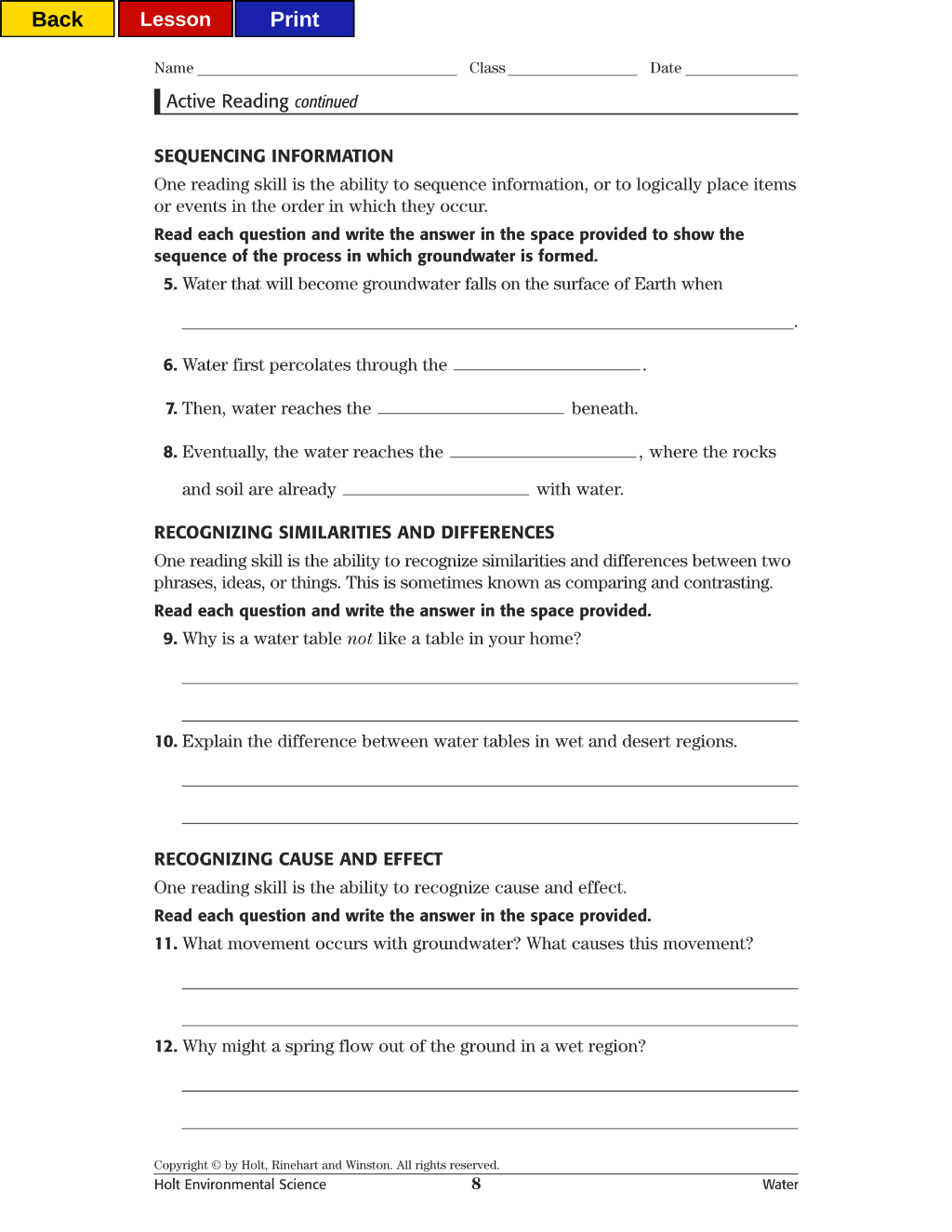 Back Lesson Print

Name ____ Class ____ Date ____

Active Reading continued

SEQUENCING INFORMATION

One reading skill is the ability to sequence information, or to logically place items or events in the order in which they occur.

Read each question and write the answer in the space provided to show the sequence of the process in which groundwater is formed.

5. Water that will become groundwater falls on the surface of Earth when

____.

6. Water first percolates through the ____.

7. Then, water reaches the ____ beneath.

8. Eventually, the water reaches the ____, where the rocks and soil are already ____ with water.

RECOGNIZING SIMILARITIES AND DIFFERENCES

One reading skill is the ability to recognize similarities and differences between two phrases, ideas, or things. This is sometimes known as comparing and contrasting.

Read each question and write the answer in the space provided.

9. Why is a water table not like a table in your home?

____

____

10. Explain the difference between water tables in wet and desert regions.

____

____

RECOGNIZING CAUSE AND EFFECT

One reading skill is the ability to recognize cause and effect.

Read each question and write the answer in the space provided.

11. What movement occurs with groundwater? What causes this movement?

____

____

12. Why might a spring flow out of the ground in a wet region?

____

____

Copyright © by Holt, Rinehart and Winston. All rights reserved.

Holt Environmental Science 8 Water